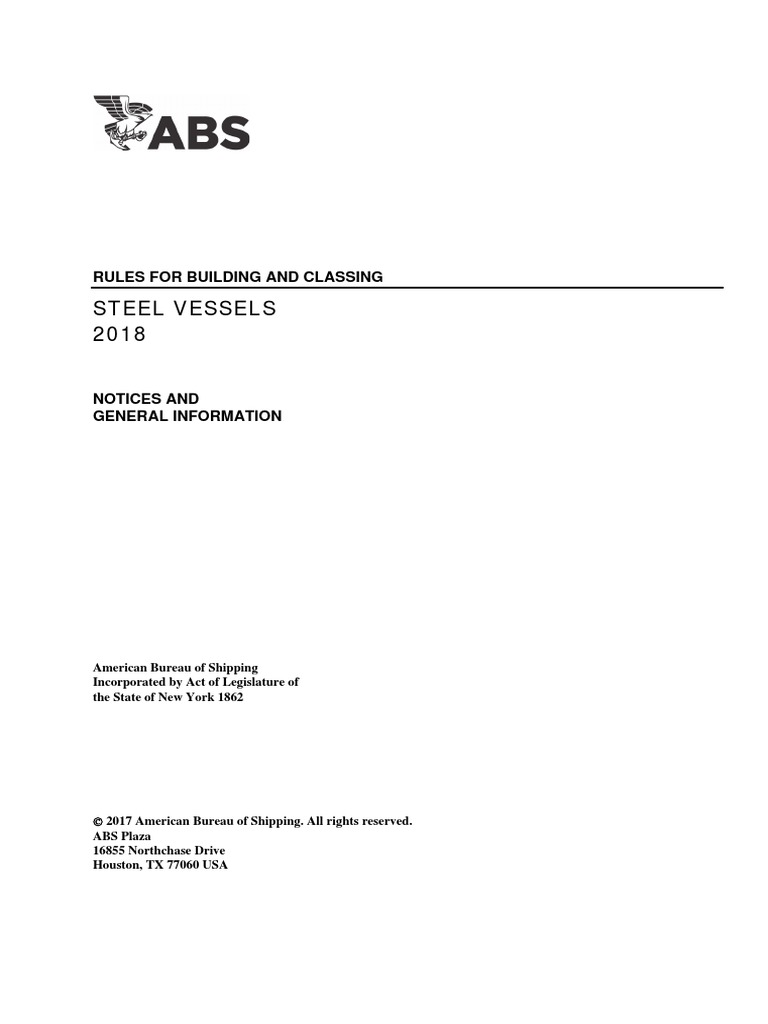 ABS

RULES FOR BUILDING AND CLASSING

STEEL VESSELS
2018

NOTICES AND
GENERAL INFORMATION

American Bureau of Shipping
Incorporated by Act of Legislature of
the State of New York 1862

© 2017 American Bureau of Shipping. All rights reserved.
ABS Plaza
16855 Northchase Drive
Houston, TX 77060 USA